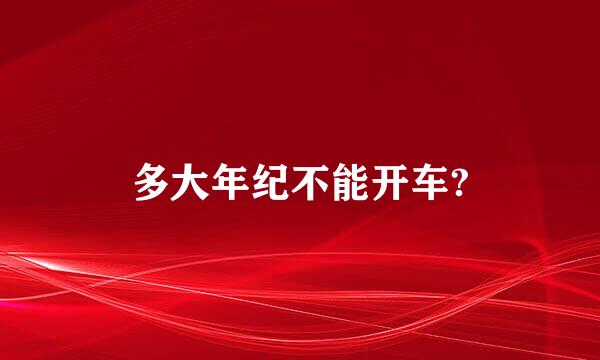 多大年纪不能开车?